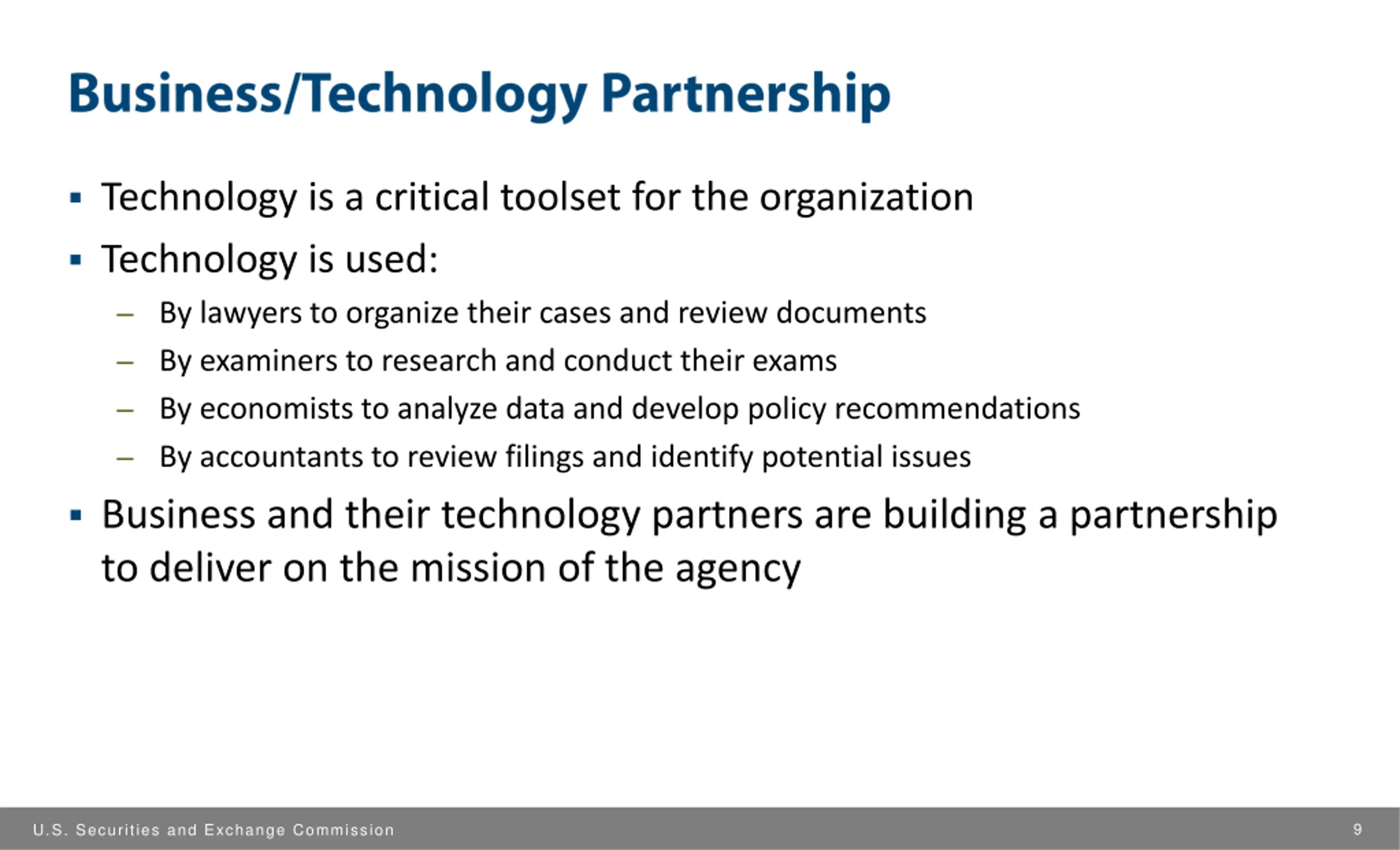 Business/Technology Partnership

▪ Technology is a critical toolset for the organization

▪ Technology is used:

– By lawyers to organize their cases and review documents

– By examiners to research and conduct their exams

– By economists to analyze data and develop policy recommendations

– By accountants to review filings and identify potential issues

▪ Business and their technology partners are building a partnership to deliver on the mission of the agency

U.S. Securities and Exchange Commission 9